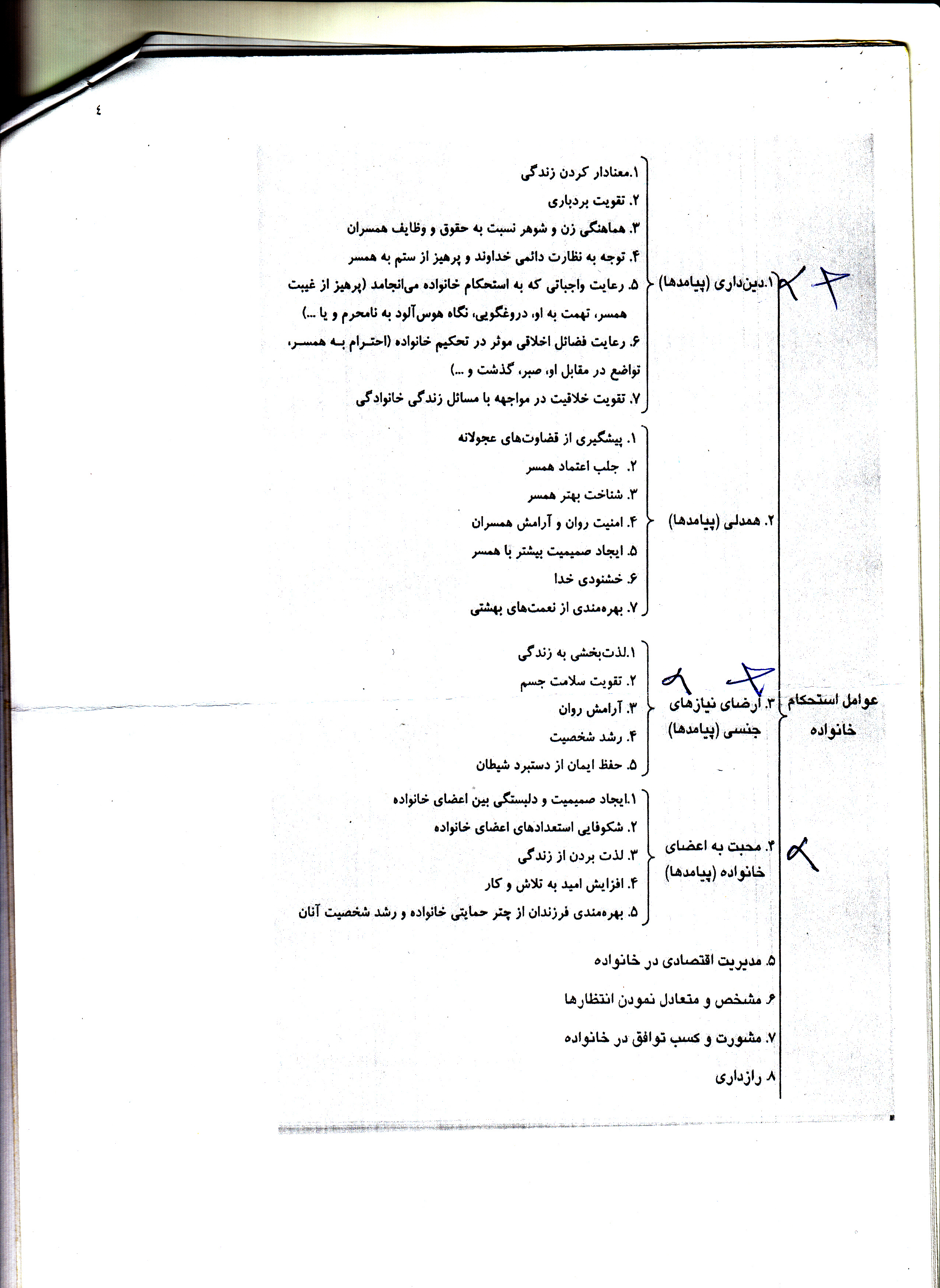 ٤

عوامل استحکام خانواده

۱.دین‌داری (پیامدها)
۱.معنادار کردن زندگی
۲. تقویت بردباری
۳. هماهنگی زن و شوهر نسبت به حقوق و وظایف همسران
۴. توجه به نظارت دائمی خداوند و پرهیز از ستم به همسر
۵. رعایت واجباتی که به استحکام خانواده می‌انجامد (پرهیز از غیبت همسر، تهمت به او، دروغگویی، نگاه هوس‌آلود به نامحرم و یا ...)
۶. رعایت فضائل اخلاقی موثر در تحکیم خانواده (احترام به همسر، تواضع در مقابل او، صبر، گذشت و ...)
۷. تقویت خلاقیت در مواجهه با مسائل زندگی خانوادگی

۲. همدلی (پیامدها)
۱. پیشگیری از قضاوت‌های عجولانه
۲. جلب اعتماد همسر
۳. شناخت بهتر همسر
۴. امنیت روان و آرامش همسران
۵. ایجاد صمیمیت بیشتر با همسر
۶. خشنودی خدا
۷. بهره‌مندی از نعمت‌های بهشتی

۳. ارضای نیازهای جنسی (پیامدها)
۱.لذت‌بخشی به زندگی
۲. تقویت سلامت جسم
۳. آرامش روان
۴. رشد شخصیت
۵. حفظ ایمان از دستبرد شیطان

۴. محبت به اعضای خانواده (پیامدها)
۱.ایجاد صمیمیت و دلبستگی بین اعضای خانواده
۲. شکوفایی استعدادهای اعضای خانواده
۳. لذت بردن از زندگی
۴. افزایش امید به تلاش و کار
۵. بهره‌مندی فرزندان از چتر حمایتی خانواده و رشد شخصیت آنان

۵. مدیریت اقتصادی در خانواده
۶. مشخص و متعادل نمودن انتظارها
۷. مشورت و کسب توافق در خانواده
۸. رازداری